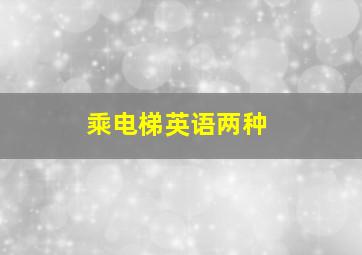 乘电梯英语两种